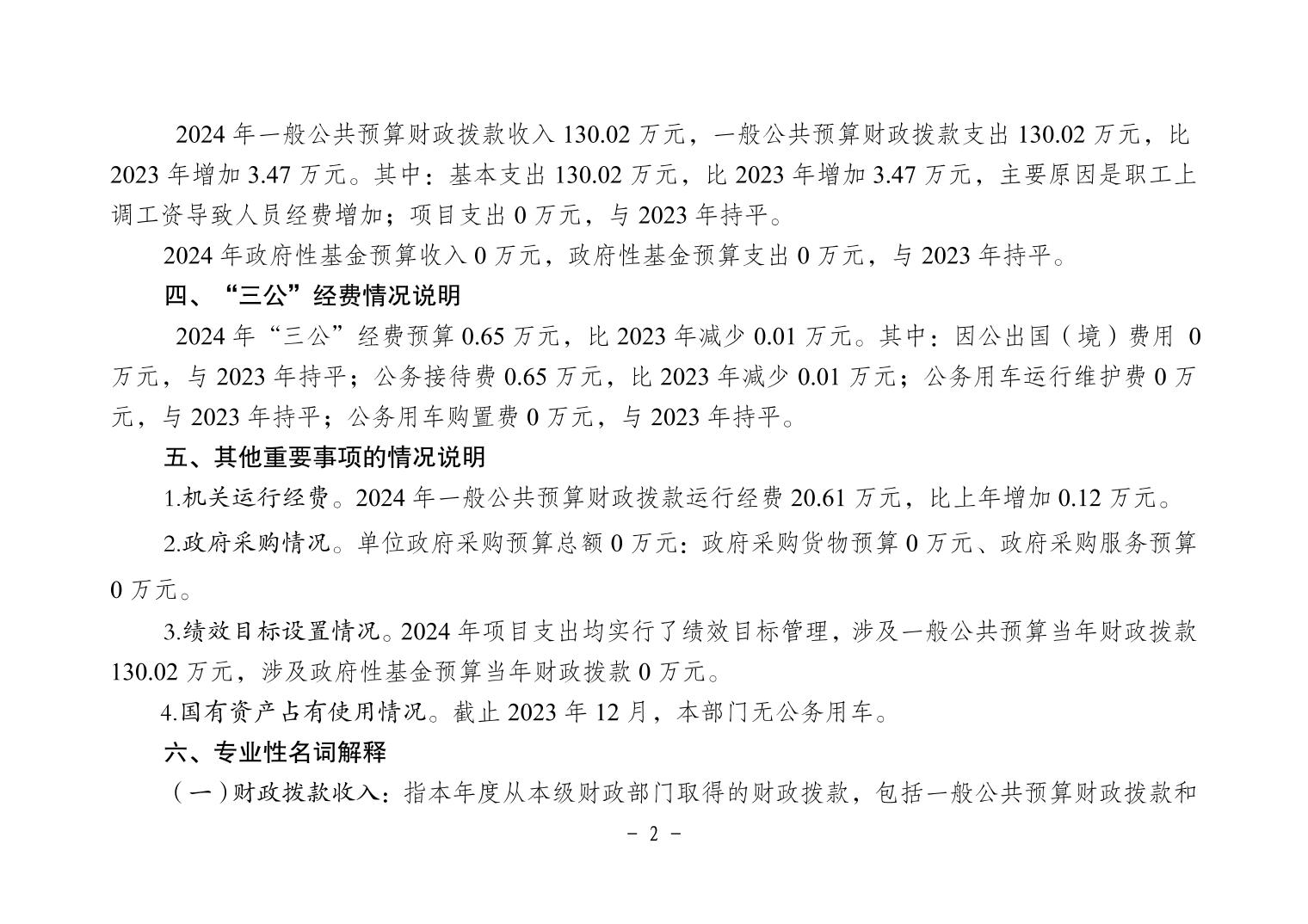 2024 年一般公共预算财政拨款收入 130.02 万元，一般公共预算财政拨款支出 130.02 万元，比 2023 年增加 3.47 万元。其中：基本支出 130.02 万元，比 2023 年增加 3.47 万元，主要原因是职工上调工资导致人员经费增加；项目支出 0 万元，与 2023 年持平。

2024 年政府性基金预算收入 0 万元，政府性基金预算支出 0 万元，与 2023 年持平。

四、“三公”经费情况说明

2024 年“三公”经费预算 0.65 万元，比 2023 年减少 0.01 万元。其中：因公出国（境）费用 0 万元，与 2023 年持平；公务接待费 0.65 万元，比 2023 年减少 0.01 万元；公务用车运行维护费 0 万元，与 2023 年持平；公务用车购置费 0 万元，与 2023 年持平。

五、其他重要事项的情况说明

1.机关运行经费。2024 年一般公共预算财政拨款运行经费 20.61 万元，比上年增加 0.12 万元。

2.政府采购情况。单位政府采购预算总额 0 万元：政府采购货物预算 0 万元、政府采购服务预算 0 万元。

3.绩效目标设置情况。2024 年项目支出均实行了绩效目标管理，涉及一般公共预算当年财政拨款 130.02 万元，涉及政府性基金预算当年财政拨款 0 万元。

4.国有资产占有使用情况。截止 2023 年 12 月，本部门无公务用车。

六、专业性名词解释

（一）财政拨款收入：指本年度从本级财政部门取得的财政拨款，包括一般公共预算财政拨款和

- 2 -